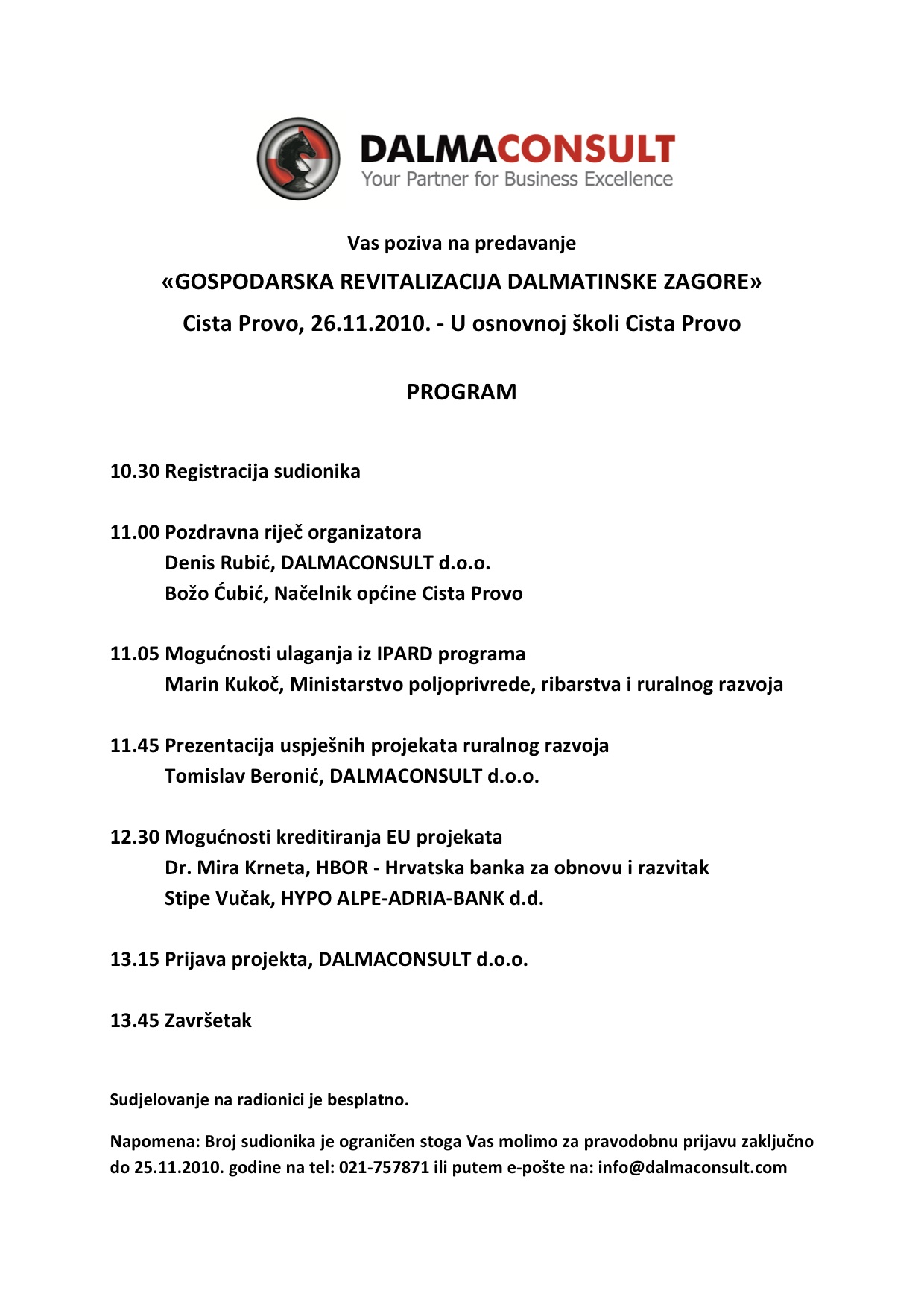 DALMACONSULT
Your Partner for Business Excellence

Vas poziva na predavanje

«GOSPODARSKA REVITALIZACIJA DALMATINSKE ZAGORE»

Cista Provo, 26.11.2010. - U osnovnoj školi Cista Provo

PROGRAM

10.30 Registracija sudionika

11.00 Pozdravna riječ organizatora
Denis Rubić, DALMACONSULT d.o.o.
Božo Ćubić, Načelnik općine Cista Provo

11.05 Mogućnosti ulaganja iz IPARD programa
Marin Kukoč, Ministarstvo poljoprivrede, ribarstva i ruralnog razvoja

11.45 Prezentacija uspješnih projekata ruralnog razvoja
Tomislav Beronić, DALMACONSULT d.o.o.

12.30 Mogućnosti kreditiranja EU projekata
Dr. Mira Krneta, HBOR - Hrvatska banka za obnovu i razvitak
Stipe Vučak, HYPO ALPE-ADRIA-BANK d.d.

13.15 Prijava projekta, DALMACONSULT d.o.o.

13.45 Završetak

Sudjelovanje na radionici je besplatno.

Napomena: Broj sudionika je ograničen stoga Vas molimo za pravodobnu prijavu zaključno do 25.11.2010. godine na tel: 021-757871 ili putem e-pošte na: info@dalmaconsult.com